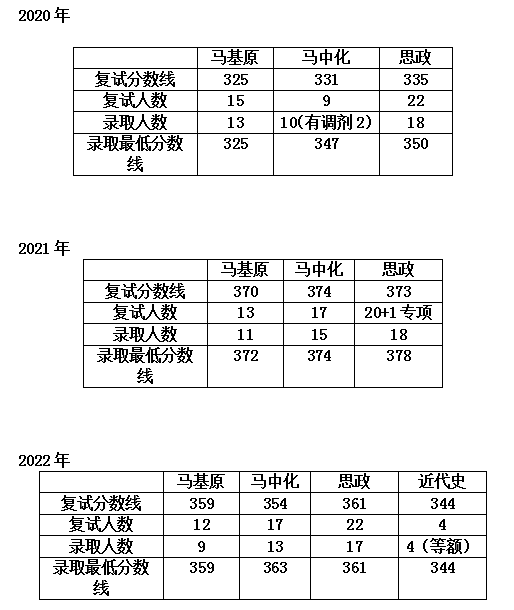 2020 年

| | 马基原 | 马中化 | 思政 |
|---|---|---|---|
| 复试分数线 | 325 | 331 | 335 |
| 复试人数 | 15 | 9 | 22 |
| 录取人数 | 13 | 10(有调剂 2) | 18 |
| 录取最低分数线 | 325 | 347 | 350 |

2021 年

| | 马基原 | 马中化 | 思政 |
|---|---|---|---|
| 复试分数线 | 370 | 374 | 373 |
| 复试人数 | 13 | 17 | 20+1 专项 |
| 录取人数 | 11 | 15 | 18 |
| 录取最低分数线 | 372 | 374 | 378 |

2022 年

| | 马基原 | 马中化 | 思政 | 近代史 |
|---|---|---|---|---|
| 复试分数线 | 359 | 354 | 361 | 344 |
| 复试人数 | 12 | 17 | 22 | 4 |
| 录取人数 | 9 | 13 | 17 | 4（等额） |
| 录取最低分数线 | 359 | 363 | 361 | 344 |